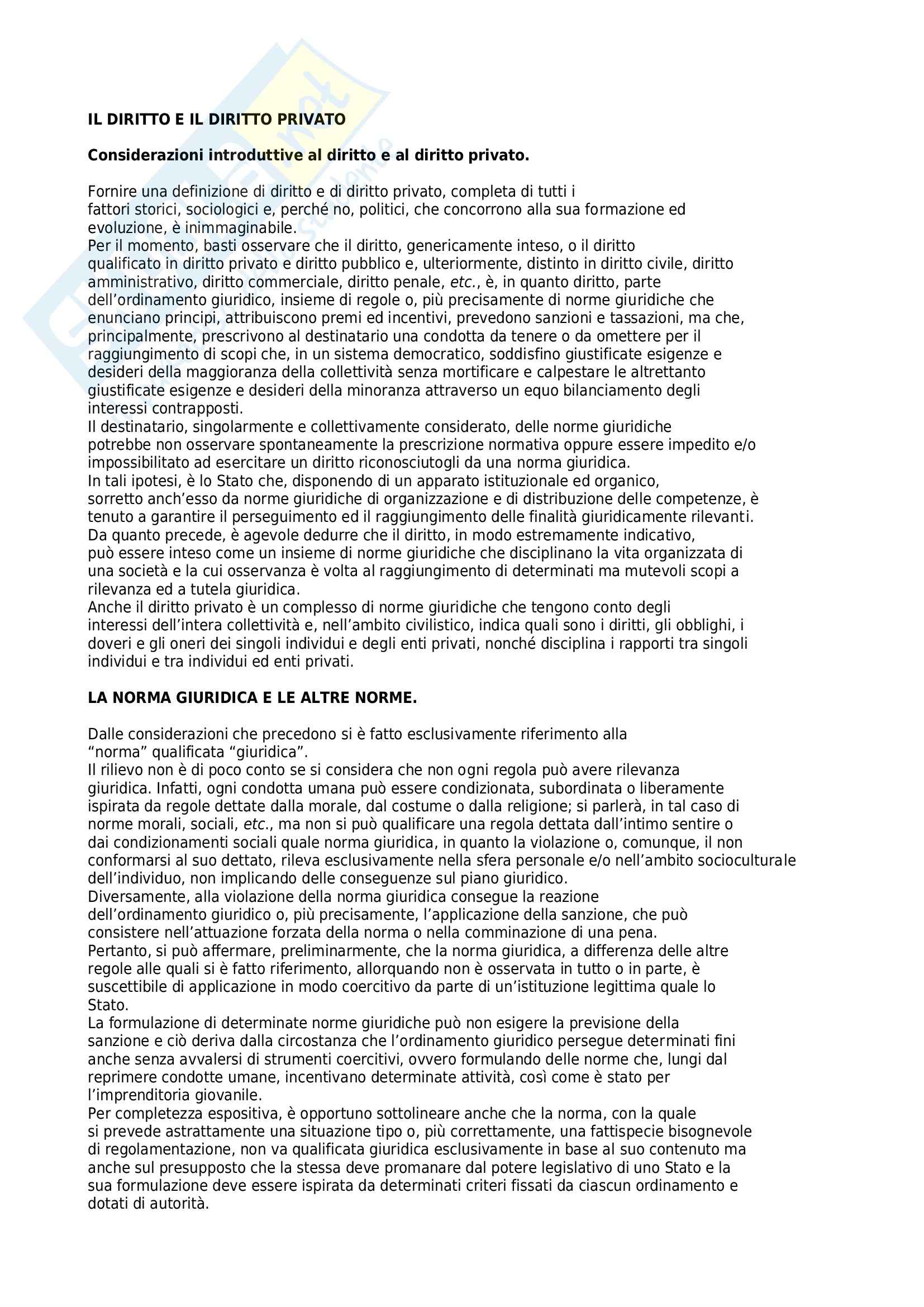 IL DIRITTO E IL DIRITTO PRIVATO

Considerazioni introduttive al diritto e al diritto privato.

Fornire una definizione di diritto e di diritto privato, completa di tutti i fattori storici, sociologici e, perché no, politici, che concorrono alla sua formazione ed evoluzione, è inimmaginabile.
Per il momento, basti osservare che il diritto, genericamente inteso, o il diritto qualificato in diritto privato e diritto pubblico e, ulteriormente, distinto in diritto civile, diritto amministrativo, diritto commerciale, diritto penale, etc., è, in quanto diritto, parte dell'ordinamento giuridico, insieme di regole o, più precisamente di norme giuridiche che enunciano principi, attribuiscono premi ed incentivi, prevedono sanzioni e tassazioni, ma che, principalmente, prescrivono al destinatario una condotta da tenere o da omettere per il raggiungimento di scopi che, in un sistema democratico, soddisfino giustificate esigenze e desideri della maggioranza della collettività senza mortificare e calpestare le altrettanto giustificate esigenze e desideri della minoranza attraverso un equo bilanciamento degli interessi contrapposti.
Il destinatario, singolarmente e collettivamente considerato, delle norme giuridiche potrebbe non osservare spontaneamente la prescrizione normativa oppure essere impedito e/o impossibilitato ad esercitare un diritto riconosciutogli da una norma giuridica.
In tali ipotesi, è lo Stato che, disponendo di un apparato istituzionale ed organico, sorretto anch'esso da norme giuridiche di organizzazione e di distribuzione delle competenze, è tenuto a garantire il perseguimento ed il raggiungimento delle finalità giuridicamente rilevanti.
Da quanto precede, è agevole dedurre che il diritto, in modo estremamente indicativo, può essere inteso come un insieme di norme giuridiche che disciplinano la vita organizzata di una società e la cui osservanza è volta al raggiungimento di determinati ma mutevoli scopi a rilevanza ed a tutela giuridica.
Anche il diritto privato è un complesso di norme giuridiche che tengono conto degli interessi dell'intera collettività e, nell'ambito civilistico, indica quali sono i diritti, gli obblighi, i doveri e gli oneri dei singoli individui e degli enti privati, nonché disciplina i rapporti tra singoli individui e tra individui ed enti privati.

LA NORMA GIURIDICA E LE ALTRE NORME.

Dalle considerazioni che precedono si è fatto esclusivamente riferimento alla "norma" qualificata "giuridica".
Il rilievo non è di poco conto se si considera che non ogni regola può avere rilevanza giuridica. Infatti, ogni condotta umana può essere condizionata, subordinata o liberamente ispirata da regole dettate dalla morale, dal costume o dalla religione; si parlerà, in tal caso di norme morali, sociali, etc., ma non si può qualificare una regola dettata dall'intimo sentire o dai condizionamenti sociali quale norma giuridica, in quanto la violazione o, comunque, il non conformarsi al suo dettato, rileva esclusivamente nella sfera personale e/o nell'ambito socioculturale dell'individuo, non implicando delle conseguenze sul piano giuridico.
Diversamente, alla violazione della norma giuridica consegue la reazione dell'ordinamento giuridico o, più precisamente, l'applicazione della sanzione, che può consistere nell'attuazione forzata della norma o nella comminazione di una pena.
Pertanto, si può affermare, preliminarmente, che la norma giuridica, a differenza delle altre regole alle quali si è fatto riferimento, allorquando non è osservata in tutto o in parte, è suscettibile di applicazione in modo coercitivo da parte di un'istituzione legittima quale lo Stato.
La formulazione di determinate norme giuridiche può non esigere la previsione della sanzione e ciò deriva dalla circostanza che l'ordinamento giuridico persegue determinati fini anche senza avvalersi di strumenti coercitivi, ovvero formulando delle norme che, lungi dal reprimere condotte umane, incentivano determinate attività, così come è stato per l'imprenditoria giovanile.
Per completezza espositiva, è opportuno sottolineare anche che la norma, con la quale si prevede astrattamente una situazione tipo o, più correttamente, una fattispecie bisognevole di regolamentazione, non va qualificata giuridica esclusivamente in base al suo contenuto ma anche sul presupposto che la stessa deve promanare dal potere legislativo di uno Stato e la sua formulazione deve essere ispirata da determinati criteri fissati da ciascun ordinamento e dotati di autorità.